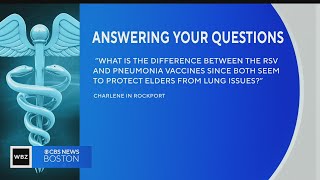 ANSWERING YOUR QUESTIONS

"WHAT IS THE DIFFERENCE BETWEEN THE RSV AND PNEUMONIA VACCINES SINCE BOTH SEEM TO PROTECT ELDERS FROM LUNG ISSUES?"

CHARLENE IN ROCKPORT

WBZ

CBS NEWS BOSTON